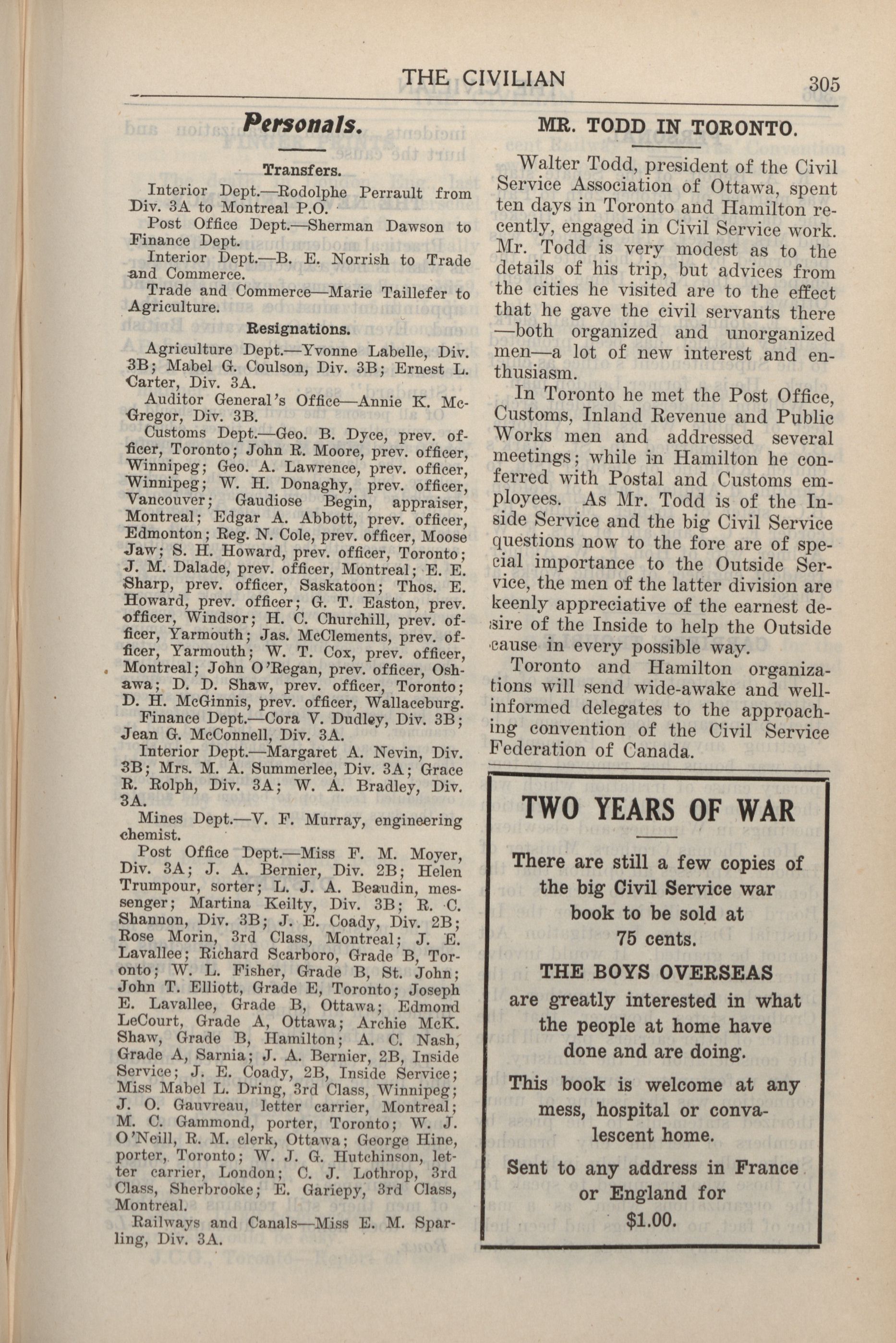 THE CIVILIAN 305

Personals.

Transfers.

Interior Dept.—Rodolphe Perrault from Div. 3A to Montreal P.O.

Post Office Dept.—Sherman Dawson to Finance Dept.

Interior Dept.—B. E. Norrish to Trade and Commerce.

Trade and Commerce—Marie Taillefer to Agriculture.

Resignations.

Agriculture Dept.—Yvonne Labelle, Div. 3B; Mabel G. Coulson, Div. 3B; Ernest L. Carter, Div. 3A.

Auditor General's Office—Annie K. McGregor, Div. 3B.

Customs Dept.—Geo. B. Dyce, prev. officer, Toronto; John R. Moore, prev. officer, Winnipeg; Geo. A. Lawrence, prev. officer, Winnipeg; W. H. Donaghy, prev. officer, Vancouver; Gaudiose Begin, appraiser, Montreal; Edgar A. Abbott, prev. officer, Edmonton; Reg. N. Cole, prev. officer, Moose Jaw; S. H. Howard, prev. officer, Toronto; J. M. Dalade, prev. officer, Montreal; E. E. Sharp, prev. officer, Saskatoon; Thos. E. Howard, prev. officer; G. T. Easton, prev. officer, Windsor; H. C. Churchill, prev. officer, Yarmouth; Jas. McClements, prev. officer, Yarmouth; W. T. Cox, prev. officer, Montreal; John O'Regan, prev. officer, Oshawa; D. D. Shaw, prev. officer, Toronto; D. H. McGinnis, prev. officer, Wallaceburg.

Finance Dept.—Cora V. Dudley, Div. 3B; Jean G. McConnell, Div. 3A.

Interior Dept.—Margaret A. Nevin, Div. 3B; Mrs. M. A. Summerlee, Div. 3A; Grace R. Rolph, Div. 3A; W. A. Bradley, Div. 3A.

Mines Dept.—V. F. Murray, engineering chemist.

Post Office Dept.—Miss F. M. Moyer, Div. 3A; J. A. Bernier, Div. 2B; Helen Trumpour, sorter; L. J. A. Beaudin, messenger; Martina Keilty, Div. 3B; R. C. Shannon, Div. 3B; J. E. Coady, Div. 2B; Rose Morin, 3rd Class, Montreal; J. E. Lavallee; Richard Scarboro, Grade B, Toronto; W. L. Fisher, Grade B, St. John; John T. Elliott, Grade E, Toronto; Joseph E. Lavallee, Grade B, Ottawa; Edmond LeCourt, Grade A, Ottawa; Archie McK. Shaw, Grade B, Hamilton; A. C. Nash, Grade A, Sarnia; J. A. Bernier, 2B, Inside Service; J. E. Coady, 2B, Inside Service; Miss Mabel L. Dring, 3rd Class, Winnipeg; J. O. Gauvreau, letter carrier, Montreal; M. C. Gammond, porter, Toronto; W. J. O'Neill, R. M. clerk, Ottawa; George Hine, porter, Toronto; W. J. G. Hutchinson, letter carrier, London; C. J. Lothrop, 3rd Class, Sherbrooke; E. Gariepy, 3rd Class, Montreal.

Railways and Canals—Miss E. M. Sparling, Div. 3A.

MR. TODD IN TORONTO.

Walter Todd, president of the Civil Service Association of Ottawa, spent ten days in Toronto and Hamilton recently, engaged in Civil Service work. Mr. Todd is very modest as to the details of his trip, but advices from the cities he visited are to the effect that he gave the civil servants there —both organized and unorganized men—a lot of new interest and enthusiasm.

In Toronto he met the Post Office, Customs, Inland Revenue and Public Works men and addressed several meetings; while in Hamilton he conferred with Postal and Customs employees. As Mr. Todd is of the Inside Service and the big Civil Service questions now to the fore are of special importance to the Outside Service, the men of the latter division are keenly appreciative of the earnest desire of the Inside to help the Outside cause in every possible way.

Toronto and Hamilton organizations will send wide-awake and well-informed delegates to the approaching convention of the Civil Service Federation of Canada.

TWO YEARS OF WAR

There are still a few copies of the big Civil Service war book to be sold at 75 cents.

THE BOYS OVERSEAS are greatly interested in what the people at home have done and are doing.

This book is welcome at any mess, hospital or convalescent home.

Sent to any address in France or England for $1.00.